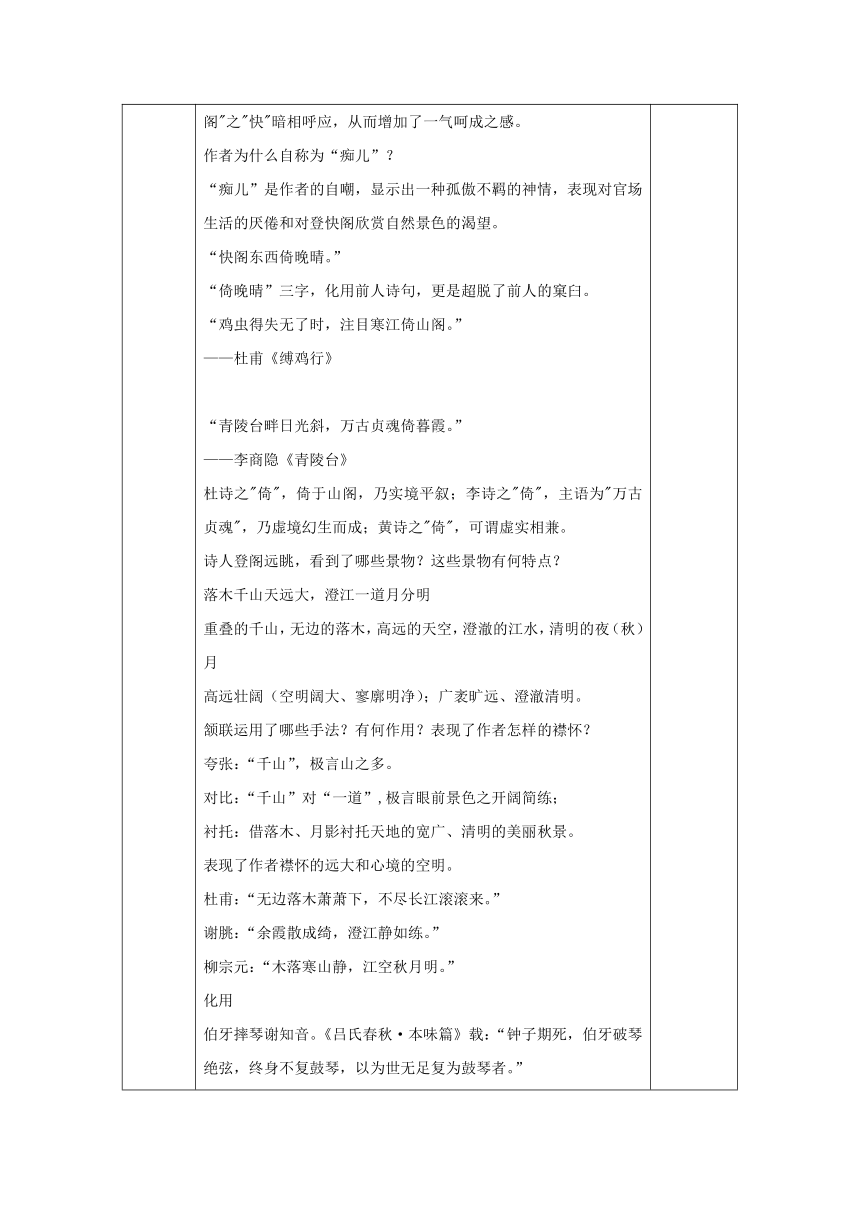 阁"之"快"暗相呼应，从而增加了一气呵成之感。

作者为什么自称为“痴儿”？

“痴儿”是作者的自嘲，显示出一种孤傲不羁的神情，表现对官场生活的厌倦和对登快阁欣赏自然景色的渴望。

“快阁东西倚晚晴。”

“倚晚晴”三字，化用前人诗句，更是超脱了前人的窠臼。

“鸡虫得失无了时，注目寒江倚山阁。”

——杜甫《缚鸡行》

“青陵台畔日光斜，万古贞魂倚暮霞。”

——李商隐《青陵台》

杜诗之"倚"，倚于山阁，乃实境平叙；李诗之"倚"，主语为"万古贞魂"，乃虚境幻生而成；黄诗之"倚"，可谓虚实相兼。

诗人登阁远眺，看到了哪些景物？这些景物有何特点？

落木千山天远大，澄江一道月分明

重叠的千山，无边的落木，高远的天空，澄澈的江水，清明的夜（秋）月

高远壮阔（空明阔大、寥廓明净）；广袤旷远、澄澈清明。

颔联运用了哪些手法？有何作用？表现了作者怎样的襟怀？

夸张：“千山”，极言山之多。

对比：“千山”对“一道”，极言眼前景色之开阔简练；

衬托：借落木、月影衬托天地的宽广、清明的美丽秋景。

表现了作者襟怀的远大和心境的空明。

杜甫：“无边落木萧萧下，不尽长江滚滚来。”

谢朓：“余霞散成绮，澄江静如练。”

柳宗元：“木落寒山静，江空秋月明。”

化用

伯牙摔琴谢知音。《吕氏春秋·本味篇》载：“钟子期死，伯牙破琴绝弦，终身不复鼓琴，以为世无足复为鼓琴者。”